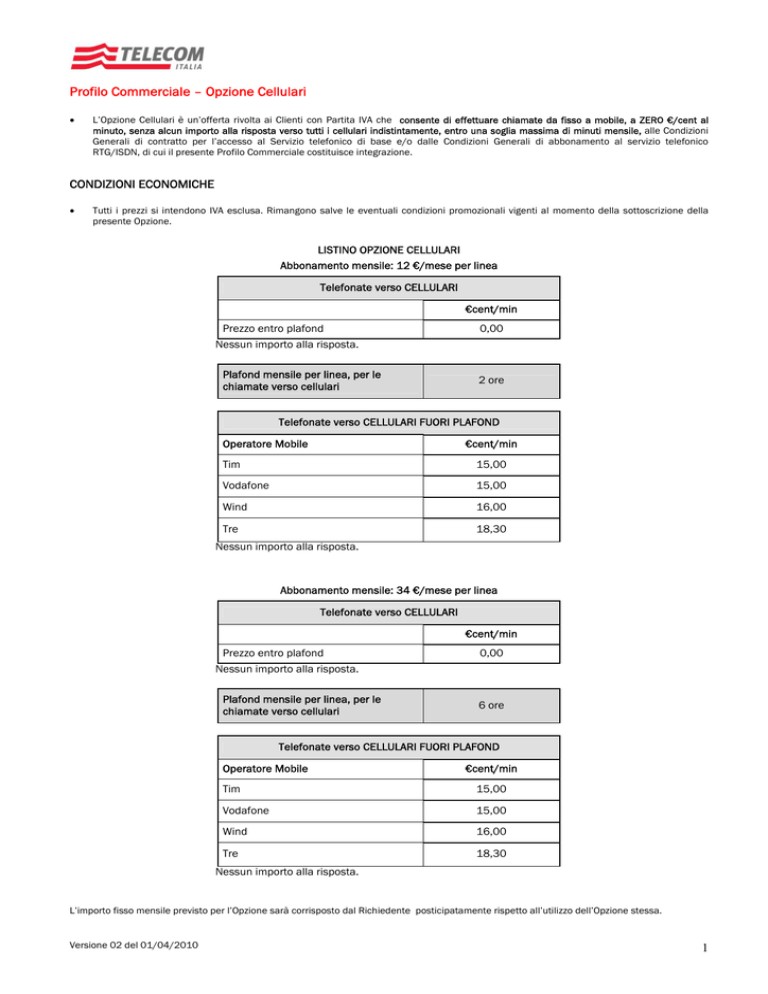 TELECOM
ITALIA

Profilo Commerciale – Opzione Cellulari

• L'Opzione Cellulari è un'offerta rivolta ai Clienti con Partita IVA che consente di effettuare chiamate da fisso a mobile, a ZERO €/cent al minuto, senza alcun importo alla risposta verso tutti i cellulari indistintamente, entro una soglia massima di minuti mensile, alle Condizioni Generali di contratto per l'accesso al Servizio telefonico di base e/o dalle Condizioni Generali di abbonamento al servizio telefonico RTG/ISDN, di cui il presente Profilo Commerciale costituisce integrazione.

CONDIZIONI ECONOMICHE

• Tutti i prezzi si intendono IVA esclusa. Rimangono salve le eventuali condizioni promozionali vigenti al momento della sottoscrizione della presente Opzione.

LISTINO OPZIONE CELLULARI
Abbonamento mensile: 12 €/mese per linea

| Telefonate verso CELLULARI | |
|---|---|
| | €cent/min |
| Prezzo entro plafond | 0,00 |

Nessun importo alla risposta.

| Plafond mensile per linea, per le chiamate verso cellulari | 2 ore |
|---|---|

| Telefonate verso CELLULARI FUORI PLAFOND | |
|---|---|
| Operatore Mobile | €cent/min |
| Tim | 15,00 |
| Vodafone | 15,00 |
| Wind | 16,00 |
| Tre | 18,30 |

Nessun importo alla risposta.

Abbonamento mensile: 34 €/mese per linea

| Telefonate verso CELLULARI | |
|---|---|
| | €cent/min |
| Prezzo entro plafond | 0,00 |

Nessun importo alla risposta.

| Plafond mensile per linea, per le chiamate verso cellulari | 6 ore |
|---|---|

| Telefonate verso CELLULARI FUORI PLAFOND | |
|---|---|
| Operatore Mobile | €cent/min |
| Tim | 15,00 |
| Vodafone | 15,00 |
| Wind | 16,00 |
| Tre | 18,30 |

Nessun importo alla risposta.

L'importo fisso mensile previsto per l'Opzione sarà corrisposto dal Richiedente posticipatamente rispetto all'utilizzo dell'Opzione stessa.

Versione 02 del 01/04/2010

1